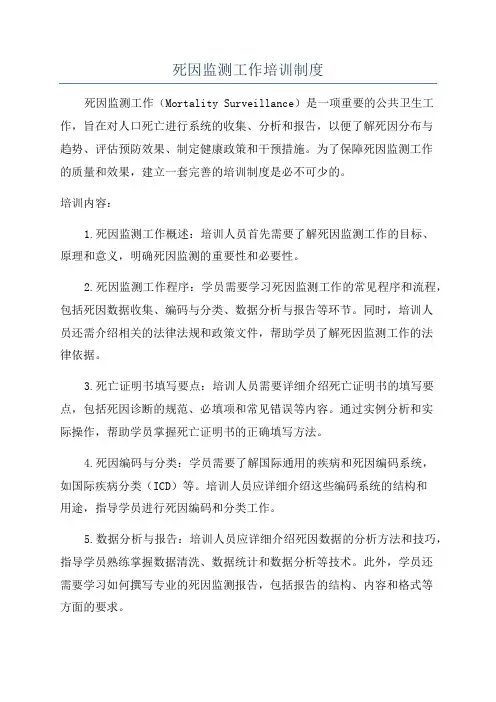 死因监测工作培训制度

死因监测工作（Mortality Surveillance）是一项重要的公共卫生工作，旨在对人口死亡进行系统的收集、分析和报告，以便了解死因分布与趋势、评估预防效果、制定健康政策和干预措施。为了保障死因监测工作的质量和效果，建立一套完善的培训制度是必不可少的。

培训内容：

1.死因监测工作概述：培训人员首先需要了解死因监测工作的目标、原理和意义，明确死因监测的重要性和必要性。

2.死因监测工作程序：学员需要学习死因监测工作的常见程序和流程，包括死因数据收集、编码与分类、数据分析与报告等环节。同时，培训人员还需介绍相关的法律法规和政策文件，帮助学员了解死因监测工作的法律依据。

3.死亡证明书填写要点：培训人员需要详细介绍死亡证明书的填写要点，包括死因诊断的规范、必填项和常见错误等内容。通过实例分析和实际操作，帮助学员掌握死亡证明书的正确填写方法。

4.死因编码与分类：学员需要了解国际通用的疾病和死因编码系统，如国际疾病分类（ICD）等。培训人员应详细介绍这些编码系统的结构和用途，指导学员进行死因编码和分类工作。

5.数据分析与报告：培训人员应详细介绍死因数据的分析方法和技巧，指导学员熟练掌握数据清洗、数据统计和数据分析等技术。此外，学员还需要学习如何撰写专业的死因监测报告，包括报告的结构、内容和格式等方面的要求。